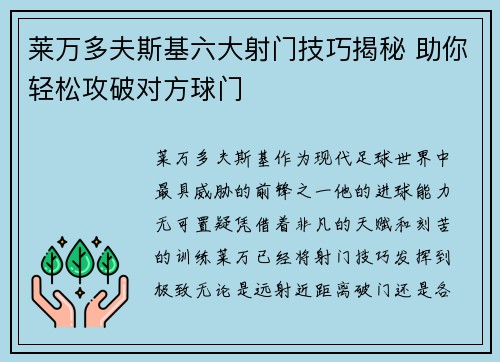 莱万多夫斯基六大射门技巧揭秘 助你轻松攻破对方球门

莱万多夫斯基作为现代足球世界中最具威胁的前锋之一他的进球能力无可置疑凭借着非凡的天赋和刻苦的训练莱万已经将射门技巧发挥到极致无论是远射近距离破门还是各